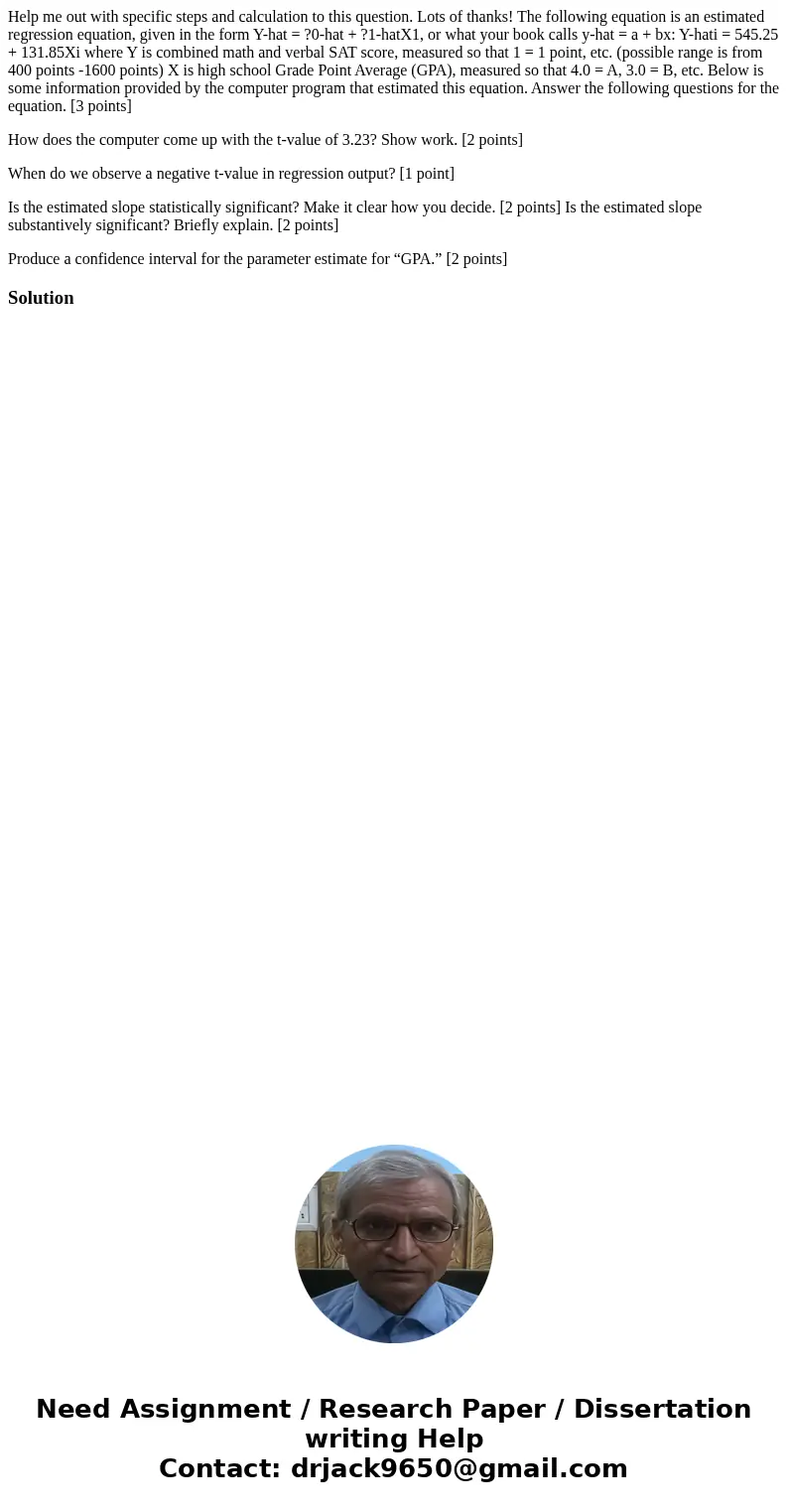 Help me out with specific steps and calculation to this question. Lots of thanks! The following equation is an estimated regression equation, given in the form Y-hat = ?0-hat + ?1-hatX1, or what your book calls y-hat = a + bx: Y-hati = 545.25 + 131.85Xi where Y is combined math and verbal SAT score, measured so that 1 = 1 point, etc. (possible range is from 400 points -1600 points) X is high school Grade Point Average (GPA), measured so that 4.0 = A, 3.0 = B, etc. Below is some information provided by the computer program that estimated this equation. Answer the following questions for the equation. [3 points]

How does the computer come up with the t-value of 3.23? Show work. [2 points]

When do we observe a negative t-value in regression output? [1 point]

Is the estimated slope statistically significant? Make it clear how you decide. [2 points] Is the estimated slope substantively significant? Briefly explain. [2 points]

Produce a confidence interval for the parameter estimate for “GPA.” [2 points]

Solution

Need Assignment / Research Paper / Dissertation writing Help
Contact: drjack9650@gmail.com